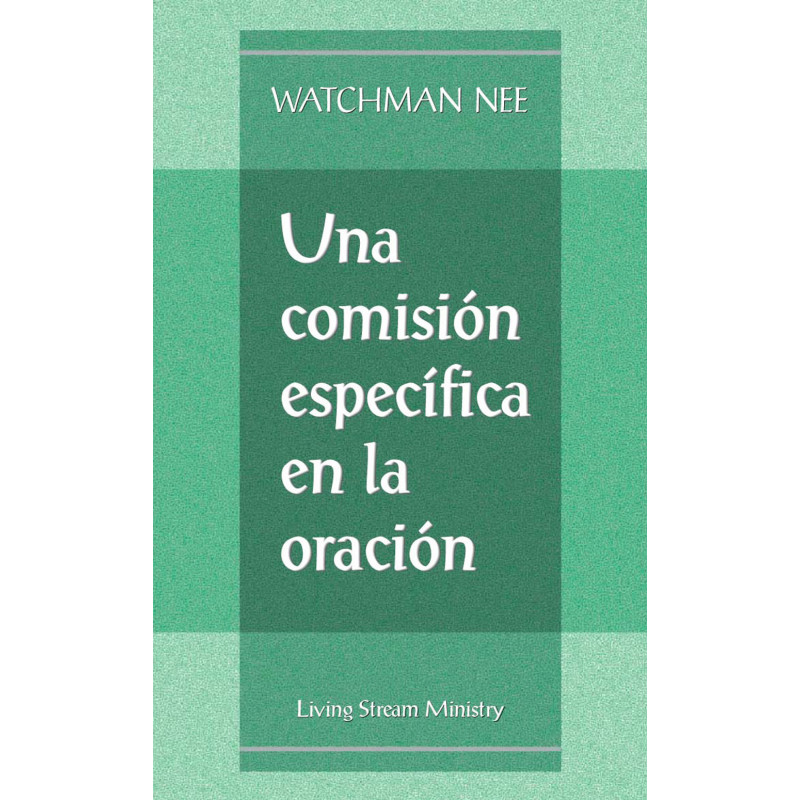 WATCHMAN NEE

Una comisión específica en la oración

Living Stream Ministry